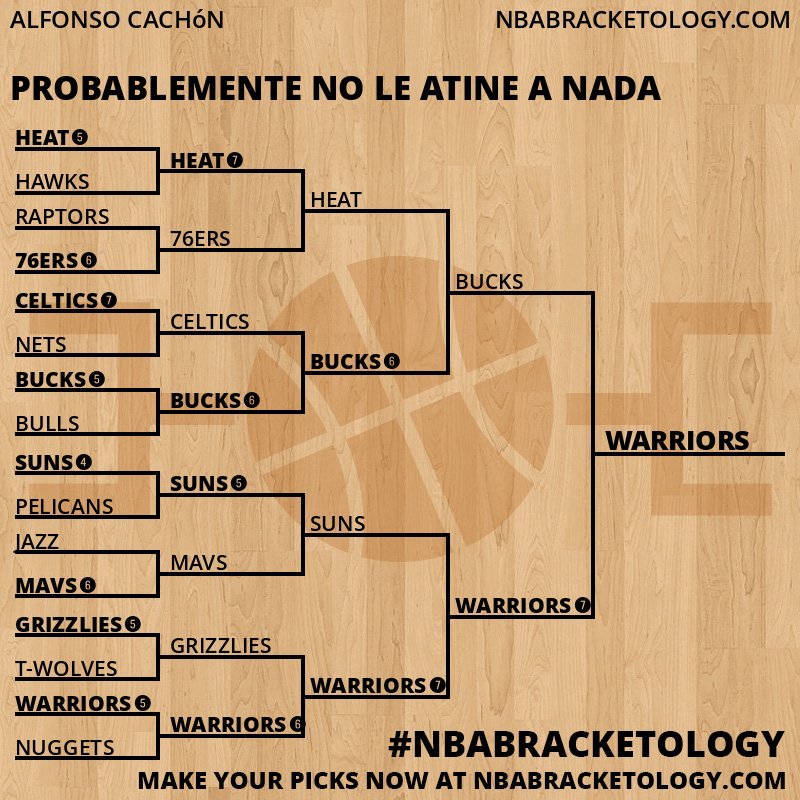 ALFONSO CACHóN
NBABRACKETOLOGY.COM

PROBABLEMENTE NO LE ATINE A NADA

HEAT 5
HAWKS
RAPTORS
76ERS 6
CELTICS 7
NETS
BUCKS 5
BULLS
SUNS 4
PELICANS
JAZZ
MAVS 6
GRIZZLIES 5
T-WOLVES
WARRIORS 5
NUGGETS

HEAT 7
76ERS
CELTICS
BUCKS 6
SUNS 5
MAVS
GRIZZLIES
WARRIORS 6

HEAT
BUCKS 6
SUNS
WARRIORS 7

BUCKS
WARRIORS 7

WARRIORS

#NBABRACKETOLOGY
MAKE YOUR PICKS NOW AT NBABRACKETOLOGY.COM